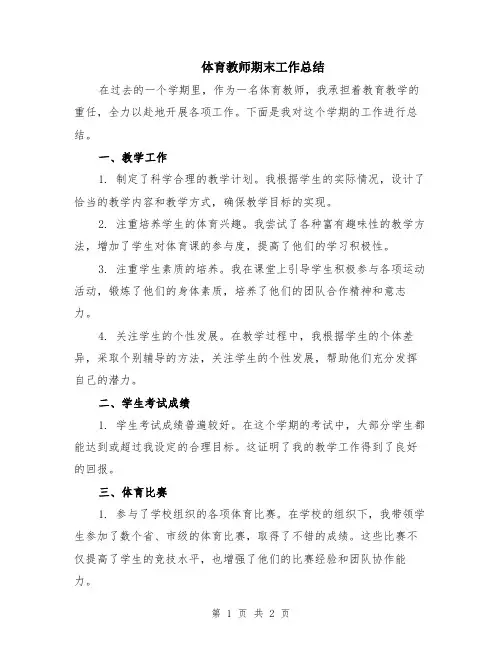 体育教师期末工作总结

在过去的一个学期里，作为一名体育教师，我承担着教育教学的重任，全力以赴地开展各项工作。下面是我对这个学期的工作进行总结。

一、教学工作

1. 制定了科学合理的教学计划。我根据学生的实际情况，设计了恰当的教学内容和教学方式，确保教学目标的实现。

2. 注重培养学生的体育兴趣。我尝试了各种富有趣味性的教学方法，增加了学生对体育课的参与度，提高了他们的学习积极性。

3. 注重学生素质的培养。我在课堂上引导学生积极参与各项运动活动，锻炼了他们的身体素质，培养了他们的团队合作精神和意志力。

4. 关注学生的个性发展。在教学过程中，我根据学生的个体差异，采取个别辅导的方法，关注学生的个性发展，帮助他们充分发挥自己的潜力。

二、学生考试成绩

1. 学生考试成绩普遍较好。在这个学期的考试中，大部分学生都能达到或超过我设定的合理目标。这证明了我的教学工作得到了良好的回报。

三、体育比赛

1. 参与了学校组织的各项体育比赛。在学校的组织下，我带领学生参加了数个省、市级的体育比赛，取得了不错的成绩。这些比赛不仅提高了学生的竞技水平，也增强了他们的比赛经验和团队协作能力。

第 1 页 共 2 页